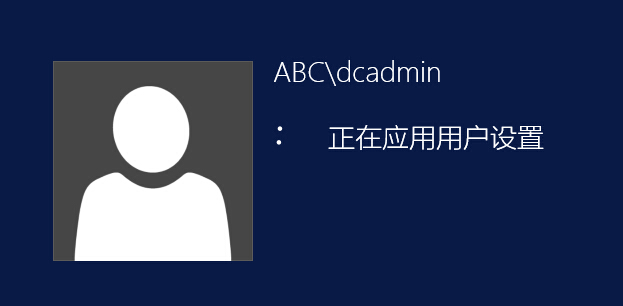 ABC\dcadmin

正在应用用户设置